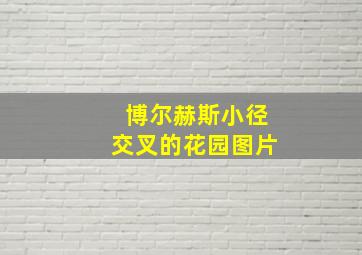 博尔赫斯小径
交叉的花园图片